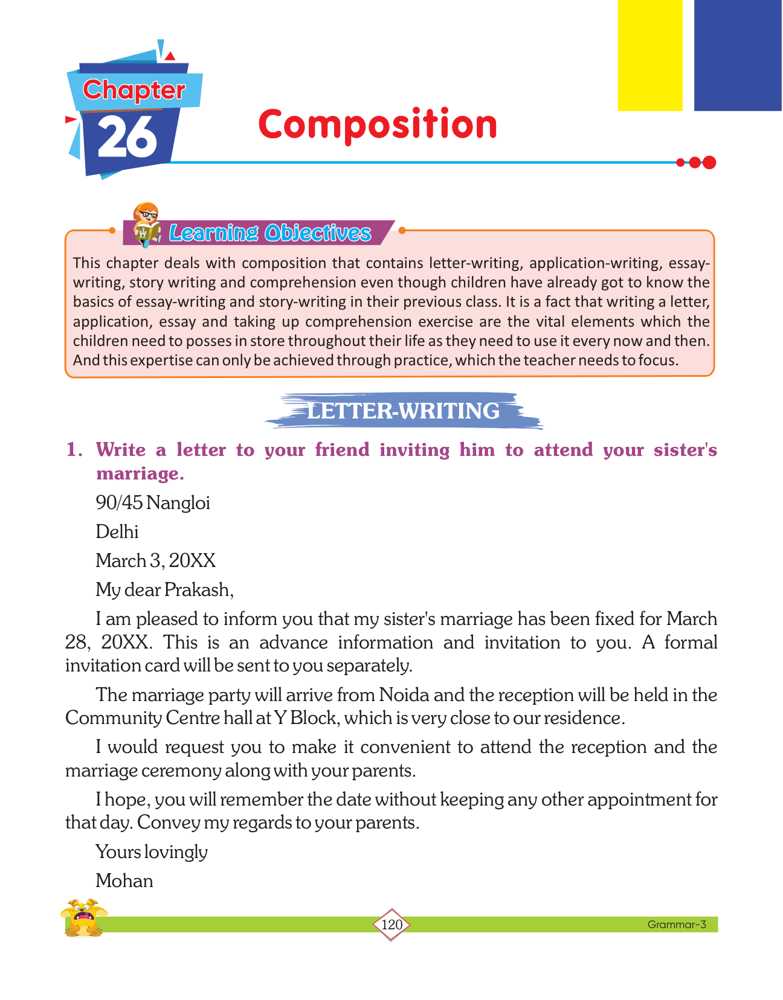 Chapter
26
Composition

Learning Objectives

This chapter deals with composition that contains letter-writing, application-writing, essay-writing, story writing and comprehension even though children have already got to know the basics of essay-writing and story-writing in their previous class. It is a fact that writing a letter, application, essay and taking up comprehension exercise are the vital elements which the children need to posses in store throughout their life as they need to use it every now and then. And this expertise can only be achieved through practice, which the teacher needs to focus.

LETTER-WRITING

1. Write a letter to your friend inviting him to attend your sister's marriage.

90/45 Nangloi

Delhi

March 3, 20XX

My dear Prakash,

I am pleased to inform you that my sister's marriage has been fixed for March 28, 20XX. This is an advance information and invitation to you. A formal invitation card will be sent to you separately.

The marriage party will arrive from Noida and the reception will be held in the Community Centre hall at Y Block, which is very close to our residence.

I would request you to make it convenient to attend the reception and the marriage ceremony along with your parents.

I hope, you will remember the date without keeping any other appointment for that day. Convey my regards to your parents.

Yours lovingly

Mohan

120

Grammar-3